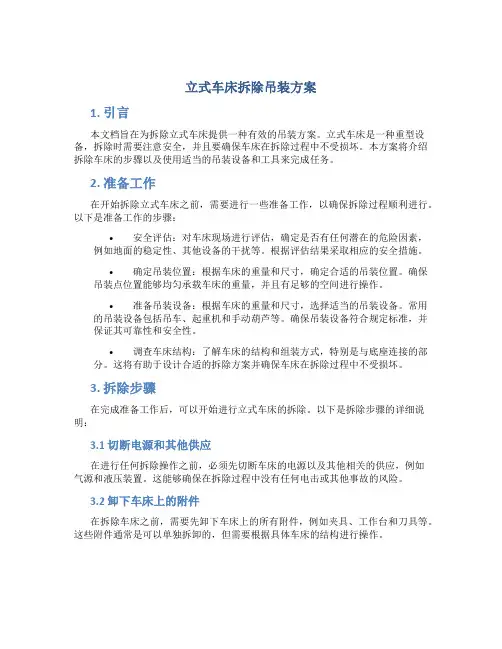 立式车床拆除吊装方案

1. 引言

本文档旨在为拆除立式车床提供一种有效的吊装方案。立式车床是一种重型设备，拆除时需要注意安全，并且要确保车床在拆除过程中不受损坏。本方案将介绍拆除车床的步骤以及使用适当的吊装设备和工具来完成任务。

2. 准备工作

在开始拆除立式车床之前，需要进行一些准备工作，以确保拆除过程顺利进行。以下是准备工作的步骤：

• 安全评估：对车床现场进行评估，确定是否有任何潜在的危险因素，例如地面的稳定性、其他设备的干扰等。根据评估结果采取相应的安全措施。

• 确定吊装位置：根据车床的重量和尺寸，确定合适的吊装位置。确保吊装点位置能够均匀承载车床的重量，并且有足够的空间进行操作。

• 准备吊装设备：根据车床的重量和尺寸，选择适当的吊装设备。常用的吊装设备包括吊车、起重机和手动葫芦等。确保吊装设备符合规定标准，并保证其可靠性和安全性。

• 调查车床结构：了解车床的结构和组装方式，特别是与底座连接的部分。这将有助于设计合适的拆除方案并确保车床在拆除过程中不受损坏。

3. 拆除步骤

在完成准备工作后，可以开始进行立式车床的拆除。以下是拆除步骤的详细说明：

3.1 切断电源和其他供应

在进行任何拆除操作之前，必须先切断车床的电源以及其他相关的供应，例如气源和液压装置。这能够确保在拆除过程中没有任何电击或其他事故的风险。

3.2 卸下车床上的附件

在拆除车床之前，需要先卸下车床上的所有附件，例如夹具、工作台和刀具等。这些附件通常是可以单独拆卸的，但需要根据具体车床的结构进行操作。